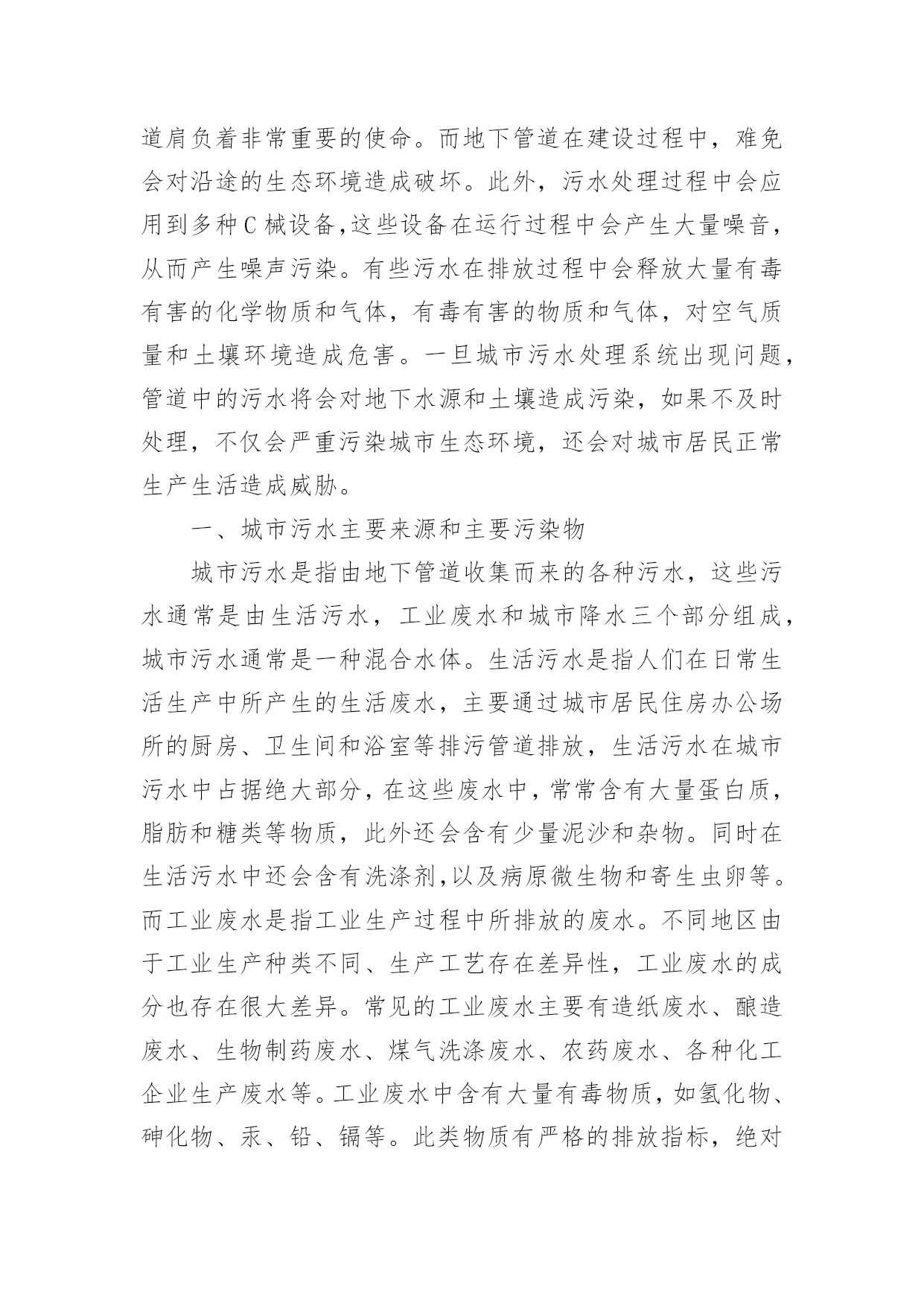 道肩负着非常重要的使命。而地下管道在建设过程中，难免会对沿途的生态环境造成破坏。此外，污水处理过程中会应用到多种C械设备,这些设备在运行过程中会产生大量噪音，从而产生噪声污染。有些污水在排放过程中会释放大量有毒有害的化学物质和气体，有毒有害的物质和气体，对空气质量和土壤环境造成危害。一旦城市污水处理系统出现问题，管道中的污水将会对地下水源和土壤造成污染，如果不及时处理，不仅会严重污染城市生态环境，还会对城市居民正常生产生活造成威胁。

一、城市污水主要来源和主要污染物

城市污水是指由地下管道收集而来的各种污水，这些污水通常是由生活污水，工业废水和城市降水三个部分组成，城市污水通常是一种混合水体。生活污水是指人们在日常生活生产中所产生的生活废水，主要通过城市居民住房办公场所的厨房、卫生间和浴室等排污管道排放，生活污水在城市污水中占据绝大部分，在这些废水中，常常含有大量蛋白质，脂肪和糖类等物质，此外还会含有少量泥沙和杂物。同时在生活污水中还会含有洗涤剂,以及病原微生物和寄生虫卵等。而工业废水是指工业生产过程中所排放的废水。不同地区由于工业生产种类不同、生产工艺存在差异性，工业废水的成分也存在很大差异。常见的工业废水主要有造纸废水、酿造废水、生物制药废水、煤气洗涤废水、农药废水、各种化工企业生产废水等。工业废水中含有大量有毒物质，如氢化物、砷化物、汞、铅、镉等。此类物质有严格的排放指标，绝对